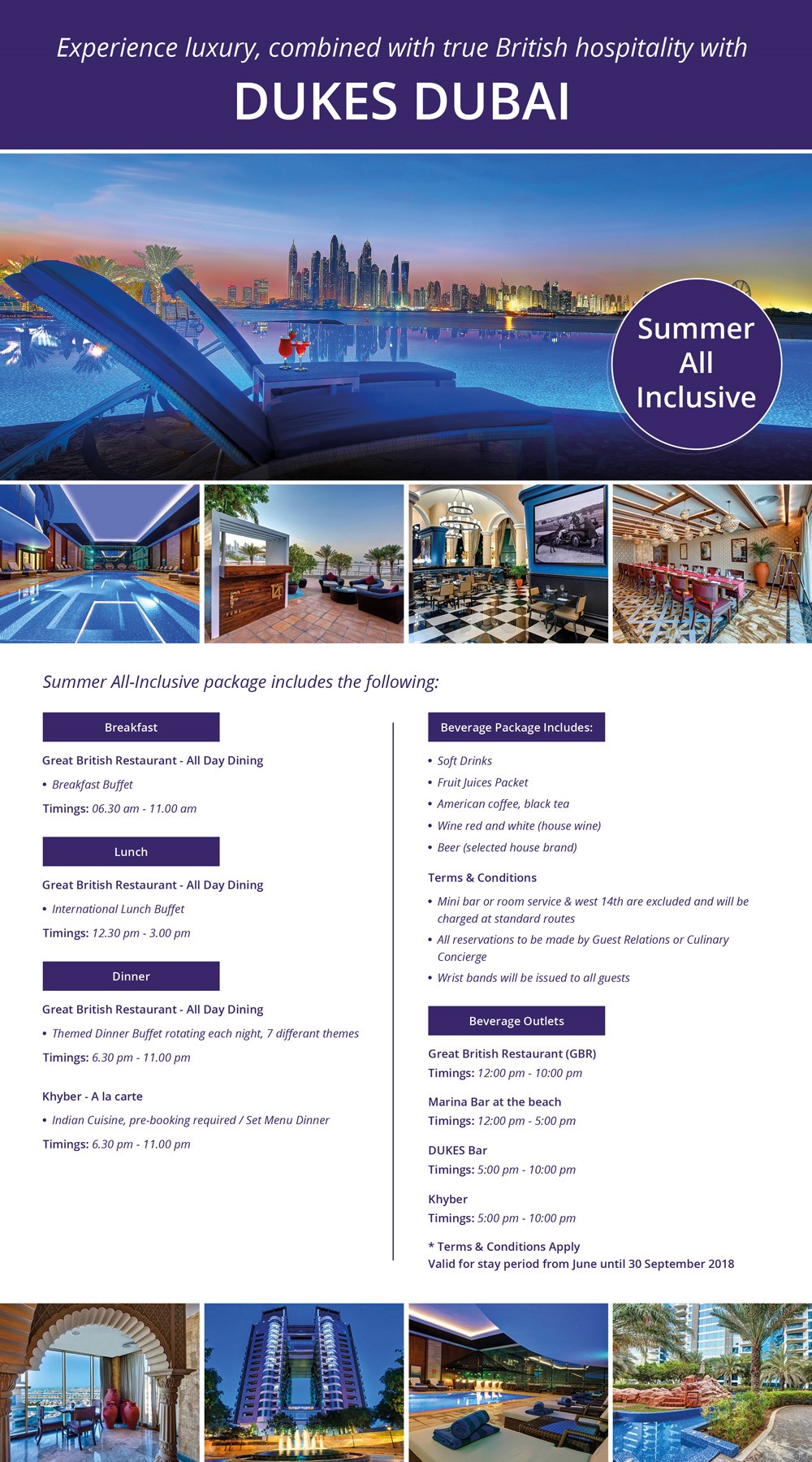 Experience luxury, combined with true British hospitality with

DUKES DUBAI

Summer All Inclusive

Summer All-Inclusive package includes the following:

Breakfast

Great British Restaurant - All Day Dining

• Breakfast Buffet

Timings: 06.30 am - 11.00 am

Lunch

Great British Restaurant - All Day Dining

• International Lunch Buffet

Timings: 12.30 pm - 3.00 pm

Dinner

Great British Restaurant - All Day Dining

• Themed Dinner Buffet rotating each night, 7 differant themes

Timings: 6.30 pm - 11.00 pm

Khyber - A la carte

• Indian Cuisine, pre-booking required / Set Menu Dinner

Timings: 6.30 pm - 11.00 pm

Beverage Package Includes:

• Soft Drinks
• Fruit Juices Packet
• American coffee, black tea
• Wine red and white (house wine)
• Beer (selected house brand)

Terms & Conditions

• Mini bar or room service & west 14th are excluded and will be charged at standard routes
• All reservations to be made by Guest Relations or Culinary Concierge
• Wrist bands will be issued to all guests

Beverage Outlets

Great British Restaurant (GBR)
Timings: 12:00 pm - 10:00 pm

Marina Bar at the beach
Timings: 12:00 pm - 5:00 pm

DUKES Bar
Timings: 5:00 pm - 10:00 pm

Khyber
Timings: 5:00 pm - 10:00 pm

* Terms & Conditions Apply
Valid for stay period from June until 30 September 2018